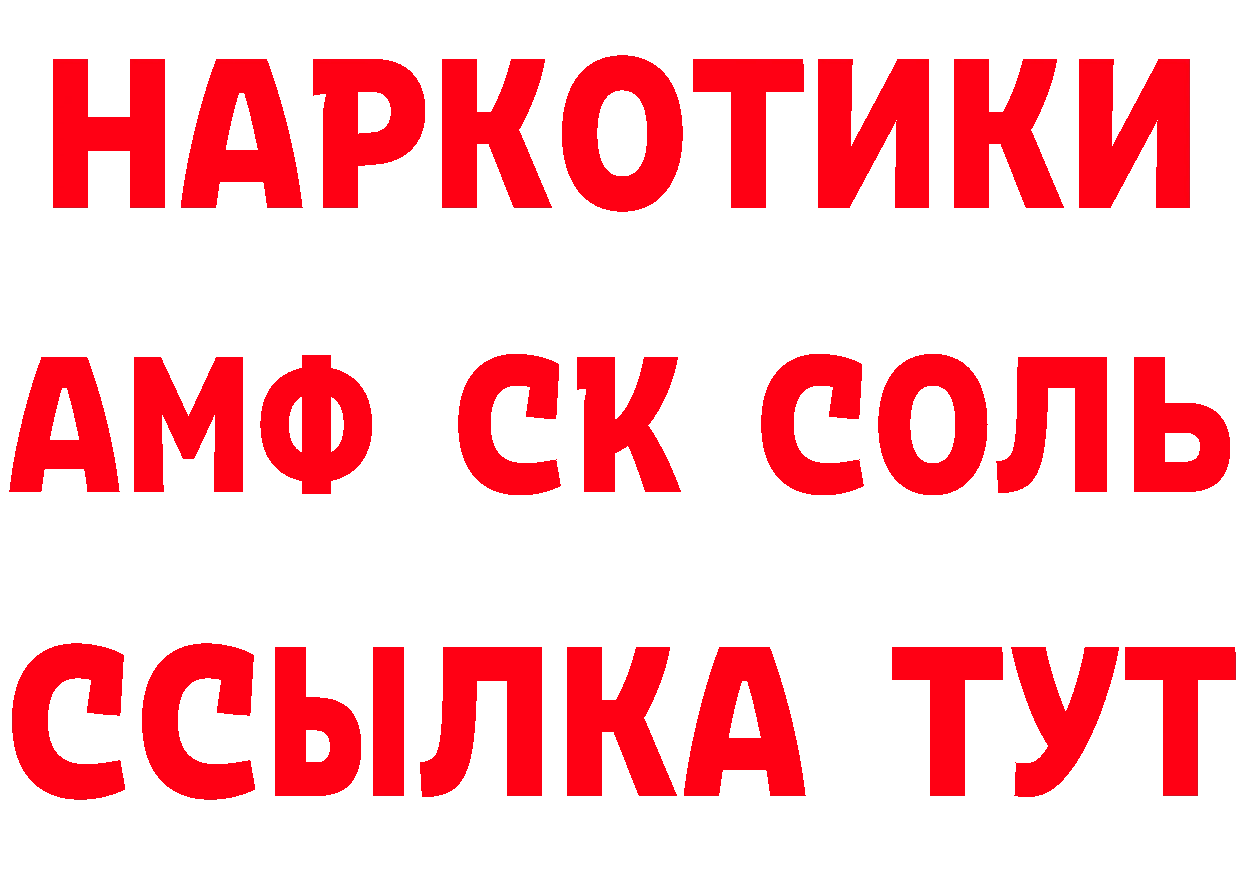 НАРКОТИКИ

АМФ СК СОЛЬ

ССЫЛКА ТУТ